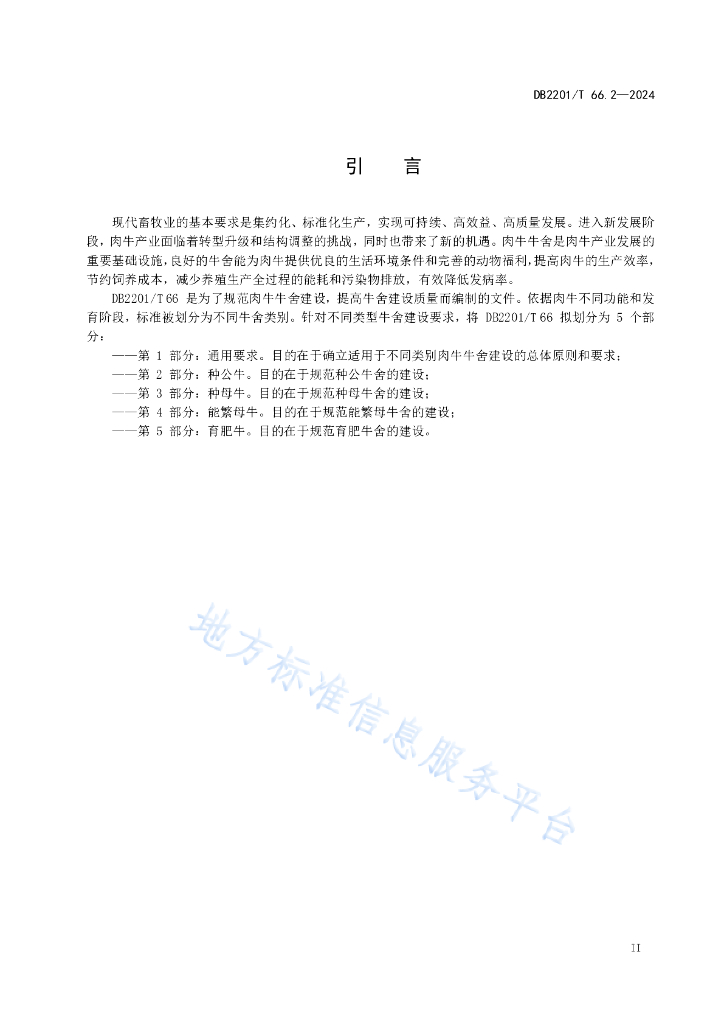 DB2201/T 66.2—2024

引　言

现代畜牧业的基本要求是集约化、标准化生产，实现可持续、高效益、高质量发展。进入新发展阶段，肉牛产业面临着转型升级和结构调整的挑战，同时也带来了新的机遇。肉牛牛舍是肉牛产业发展的重要基础设施，良好的牛舍能为肉牛提供优良的生活环境条件和完善的动物福利，提高肉牛的生产效率，节约饲养成本，减少养殖生产全过程的能耗和污染物排放，有效降低发病率。

DB2201/T 66是为了规范肉牛牛舍建设，提高牛舍建设质量而编制的文件。依据肉牛不同功能和发育阶段，标准被划分为不同牛舍类别。针对不同类型牛舍建设要求，将DB2201/T 66拟划分为5个部分：

——第1部分：通用要求。目的在于确立适用于不同类别肉牛牛舍建设的总体原则和要求；
——第2部分：种公牛。目的在于规范种公牛舍的建设；
——第3部分：种母牛。目的在于规范种母牛舍的建设；
——第4部分：能繁母牛。目的在于规范能繁母牛舍的建设；
——第5部分：育肥牛。目的在于规范育肥牛舍的建设。

II

地方标准信息服务平台